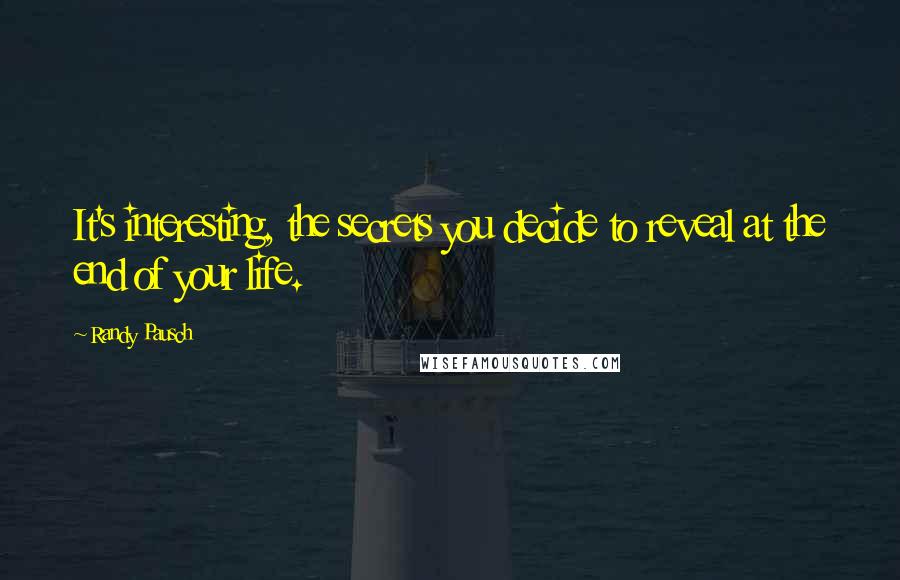 It's interesting, the secrets you decide to reveal at the end of your life.

~ Randy Pausch

WISEFAMOUSQUOTES.COM